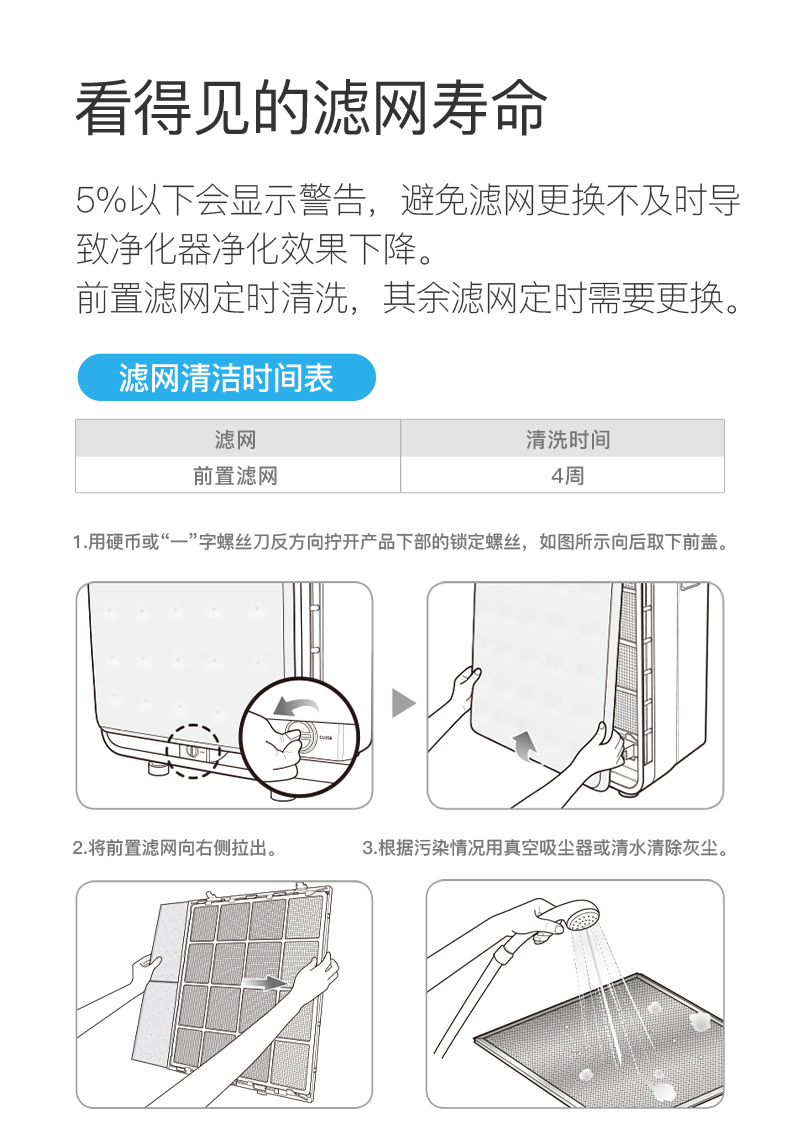 看得见的滤网寿命

5%以下会显示警告，避免滤网更换不及时导致净化器净化效果下降。
前置滤网定时清洗，其余滤网定时需要更换。

滤网清洁时间表

| 滤网 | 清洗时间 |
|---|---|
| 前置滤网 | 4周 |

1.用硬币或“一”字螺丝刀反方向拧开产品下部的锁定螺丝，如图所示向后取下前盖。

CLOSE

2.将前置滤网向右侧拉出。

3.根据污染情况用真空吸尘器或清水清除灰尘。